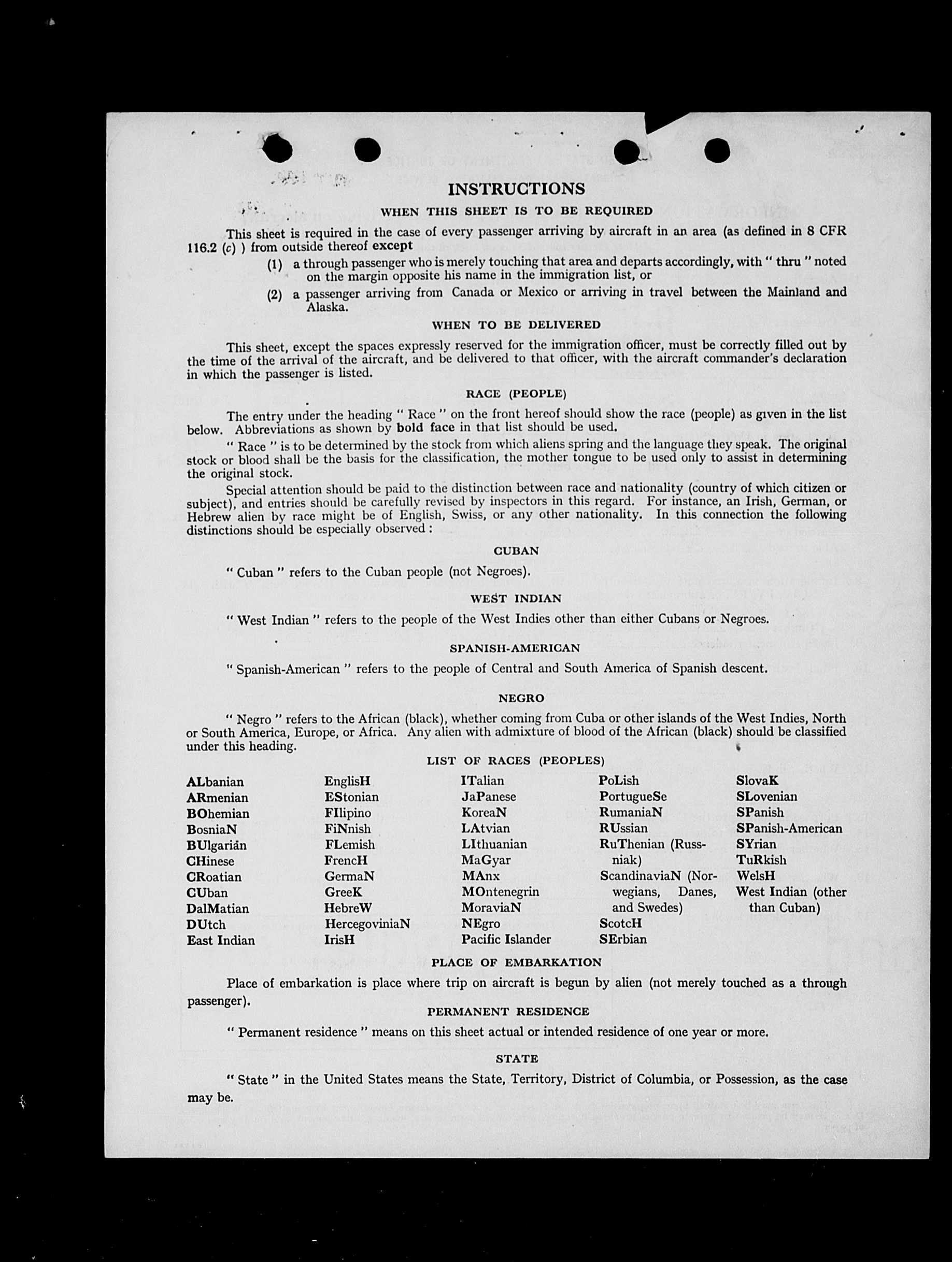 INSTRUCTIONS

WHEN THIS SHEET IS TO BE REQUIRED

This sheet is required in the case of every passenger arriving by aircraft in an area (as defined in 8 CFR 116.2 (c) ) from outside thereof except

(1) a through passenger who is merely touching that area and departs accordingly, with " thru " noted on the margin opposite his name in the immigration list, or

(2) a passenger arriving from Canada or Mexico or arriving in travel between the Mainland and Alaska.

WHEN TO BE DELIVERED

This sheet, except the spaces expressly reserved for the immigration officer, must be correctly filled out by the time of the arrival of the aircraft, and be delivered to that officer, with the aircraft commander's declaration in which the passenger is listed.

RACE (PEOPLE)

The entry under the heading " Race " on the front hereof should show the race (people) as given in the list below. Abbreviations as shown by bold face in that list should be used.

" Race " is to be determined by the stock from which aliens spring and the language they speak. The original stock or blood shall be the basis for the classification, the mother tongue to be used only to assist in determining the original stock.

Special attention should be paid to the distinction between race and nationality (country of which citizen or subject), and entries should be carefully revised by inspectors in this regard. For instance, an Irish, German, or Hebrew alien by race might be of English, Swiss, or any other nationality. In this connection the following distinctions should be especially observed :

CUBAN

" Cuban " refers to the Cuban people (not Negroes).

WEST INDIAN

" West Indian " refers to the people of the West Indies other than either Cubans or Negroes.

SPANISH-AMERICAN

" Spanish-American " refers to the people of Central and South America of Spanish descent.

NEGRO

" Negro " refers to the African (black), whether coming from Cuba or other islands of the West Indies, North or South America, Europe, or Africa. Any alien with admixture of blood of the African (black) should be classified under this heading.

LIST OF RACES (PEOPLES)

ALbanian
ARmenian
BOhemian
BosniaN
BUlgarian
CHinese
CRoatian
CUban
DalMatian
DUtch
East Indian

EnglisH
EStonian
FIlipino
FiNnish
FLemish
FrencH
GermaN
GreeK
HebreW
HercegoviniaN
IrisH

ITalian
JaPanese
KoreaN
LAtvian
LIthuanian
MaGyar
MAnx
MOntenegrin
MoraviaN
NEgro
Pacific Islander

PoLish
PortugueSe
RumaniaN
RUssian
RuThenian (Russniak)
ScandinaviaN (Norwegians, Danes, and Swedes)
ScotcH
SErbian

SlovaK
SLovenian
SPanish
SPanish-American
SYrian
TuRkish
WelsH
West Indian (other than Cuban)

PLACE OF EMBARKATION

Place of embarkation is place where trip on aircraft is begun by alien (not merely touched as a through passenger).

PERMANENT RESIDENCE

" Permanent residence " means on this sheet actual or intended residence of one year or more.

STATE

" State " in the United States means the State, Territory, District of Columbia, or Possession, as the case may be.